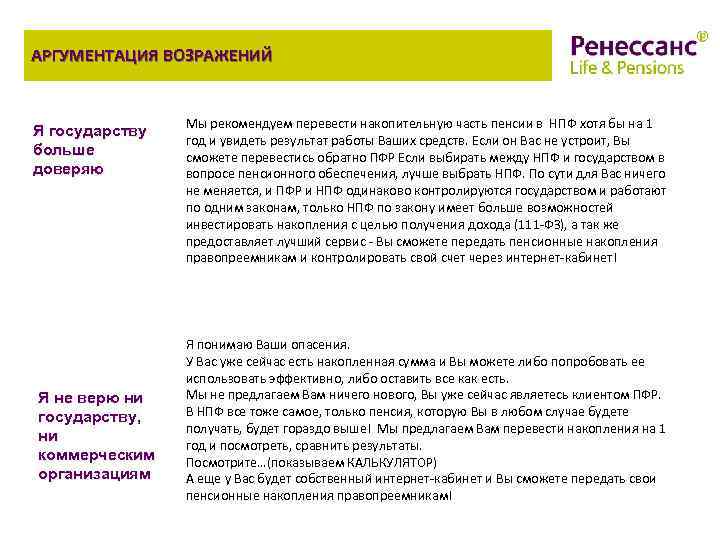 АРГУМЕНТАЦИЯ ВОЗРАЖЕНИЙ

Ренессанс®
Life & Pensions

Я государству больше доверяю

Мы рекомендуем перевести накопительную часть пенсии в НПФ хотя бы на 1 год и увидеть результат работы Ваших средств. Если он Вас не устроит, Вы сможете перевестись обратно ПФР Если выбирать между НПФ и государством в вопросе пенсионного обеспечения, лучше выбрать НПФ. По сути для Вас ничего не меняется, и ПФР и НПФ одинаково контролируются государством и работают по одним законам, только НПФ по закону имеет больше возможностей инвестировать накопления с целью получения дохода (111-ФЗ), а так же предоставляет лучший сервис - Вы сможете передать пенсионные накопления правопреемникам и контролировать свой счет через интернет-кабинет!

Я не верю ни государству, ни коммерческим организациям

Я понимаю Ваши опасения.
У Вас уже сейчас есть накопленная сумма и Вы можете либо попробовать ее использовать эффективно, либо оставить все как есть.
Мы не предлагаем Вам ничего нового, Вы уже сейчас являетесь клиентом ПФР. В НПФ все тоже самое, только пенсия, которую Вы в любом случае будете получать, будет гораздо выше! Мы предлагаем Вам перевести накопления на 1 год и посмотреть, сравнить результаты.
Посмотрите…(показываем КАЛЬКУЛЯТОР)
А еще у Вас будет собственный интернет-кабинет и Вы сможете передать свои пенсионные накопления правопреемникам!